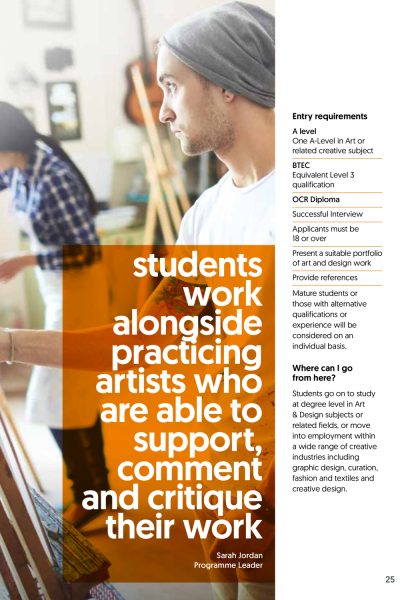 students work alongside practicing artists who are able to support, comment and critique their work

Sarah Jordan
Programme Leader

Entry requirements

A level
One A-Level in Art or related creative subject

BTEC
Equivalent Level 3 qualification

OCR Diploma

Successful Interview

Applicants must be 18 or over

Present a suitable portfolio of art and design work

Provide references

Mature students or those with alternative qualifications or experience will be considered on an individual basis.

Where can I go from here?

Students go on to study at degree level in Art & Design subjects or related fields, or move into employment within a wide range of creative industries including graphic design, curation, fashion and textiles and creative design.

25